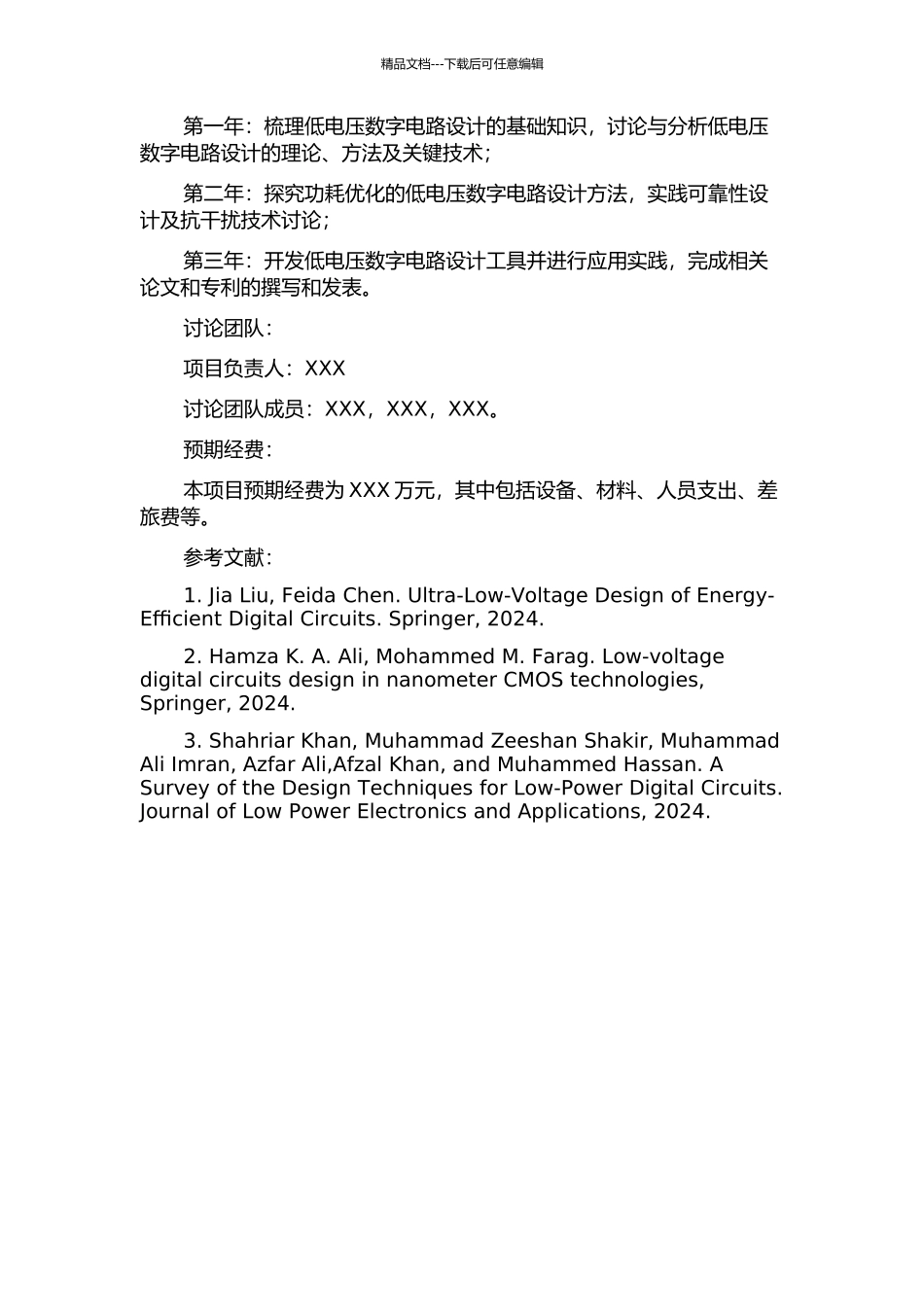 精品文档---下载后可任意编辑

第一年：梳理低电压数字电路设计的基础知识，讨论与分析低电压数字电路设计的理论、方法及关键技术；

第二年：探究功耗优化的低电压数字电路设计方法，实践可靠性设计及抗干扰技术讨论；

第三年：开发低电压数字电路设计工具并进行应用实践，完成相关论文和专利的撰写和发表。

讨论团队：

项目负责人：XXX

讨论团队成员：XXX，XXX，XXX。

预期经费：

本项目预期经费为 XXX 万元，其中包括设备、材料、人员支出、差旅费等。

参考文献：

1. Jia Liu, Feida Chen. Ultra-Low-Voltage Design of Energy-Efficient Digital Circuits. Springer, 2024.

2. Hamza K. A. Ali, Mohammed M. Farag. Low-voltage digital circuits design in nanometer CMOS technologies, Springer, 2024.

3. Shahriar Khan, Muhammad Zeeshan Shakir, Muhammad Ali Imran, Azfar Ali,Afzal Khan, and Muhammed Hassan. A Survey of the Design Techniques for Low-Power Digital Circuits. Journal of Low Power Electronics and Applications, 2024.